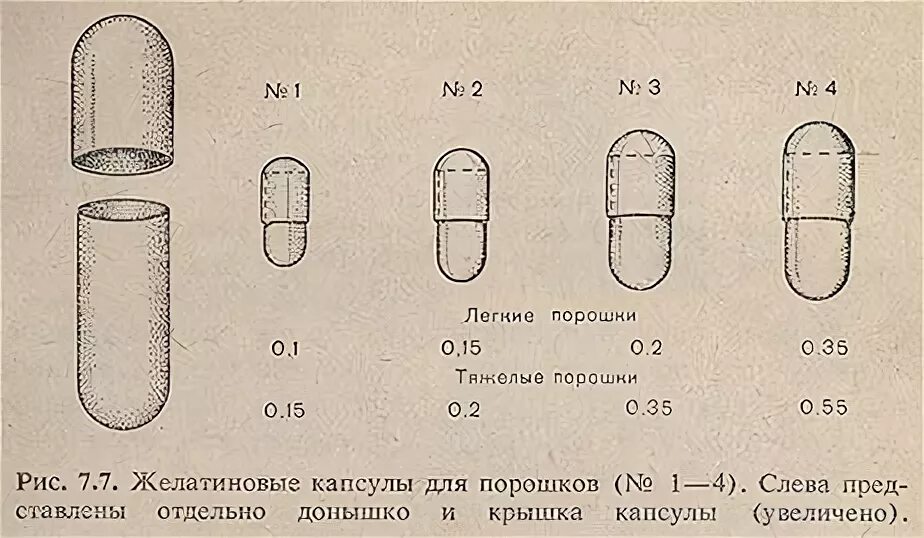 № 1 № 2 № 3 № 4

Легкие порошки

0,1 0,15 0.2 0.35

Тяжелые порошки

0.15 0.2 0.35 0.55

Рис. 7.7. Желатиновые капсулы для порошков (№ 1—4). Слева представлены отдельно донышко и крышка капсулы (увеличено).